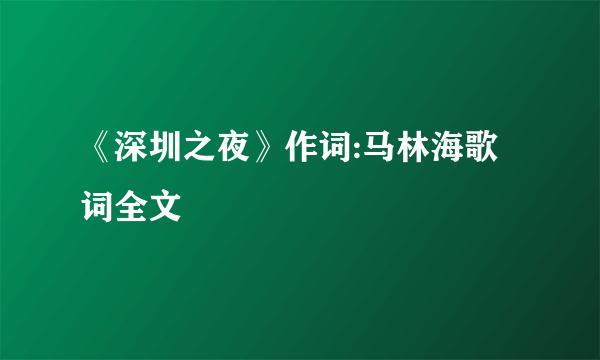 《深圳之夜》作词:马林海歌词全文